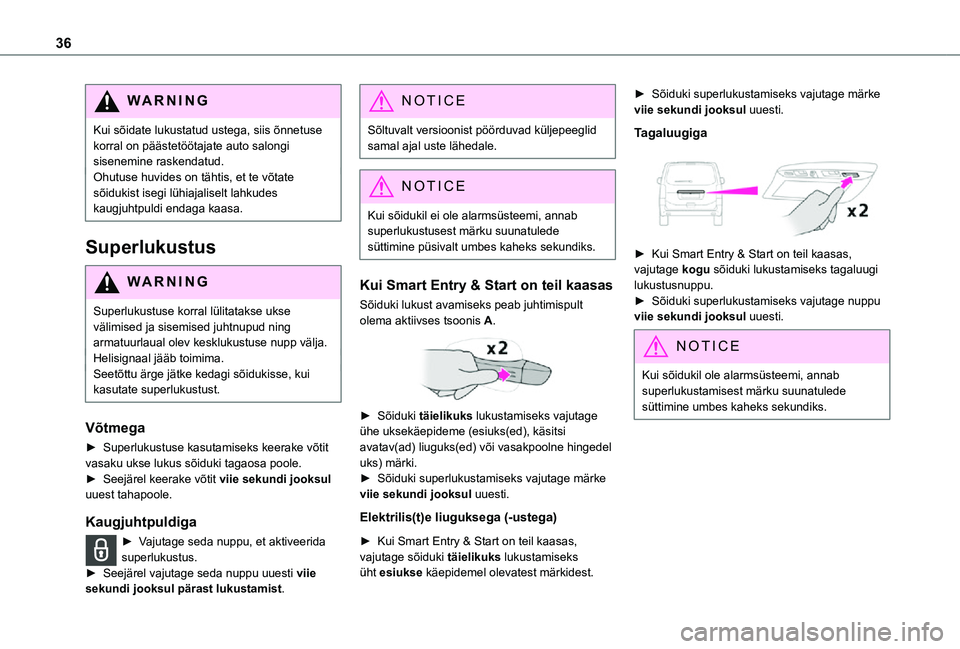 36

WARNING

Kui sõidate lukustatud ustega, siis õnnetuse korral on päästetöötajate auto salongi sisenemine raskendatud.
Ohutuse huvides on tähtis, et te võtate sõidukist isegi lühiajaliselt lahkudes kaugjuhtpuldi endaga kaasa.

Superlukustus

WARNING

Superlukustuse korral lülitatakse ukse välimised ja sisemised juhtnupud ning armatuurlaual olev kesklukustuse nupp välja.
Helisignaal jääb toimima.
Seetõttu ärge jätke kedagi sõidukisse, kui kasutate superlukustust.

Võtmega

► Superlukustuse kasutamiseks keerake võtit vasaku ukse lukus sõiduki tagaosa poole.
► Seejärel keerake võtit viie sekundi jooksul uuest tahapoole.

Kaugjuhtpuldiga

► Vajutage seda nuppu, et aktiveerida superlukustus.
► Seejärel vajutage seda nuppu uuesti viie sekundi jooksul pärast lukustamist.

NOTICE

Sõltuvalt versioonist pöörduvad küljepeeglid samal ajal uste lähedale.

NOTICE

Kui sõidukil ei ole alarmsüsteemi, annab superlukustusest märku suunatulede süttimine püsivalt umbes kaheks sekundiks.

Kui Smart Entry & Start on teil kaasas

Sõiduki lukust avamiseks peab juhtimispult olema aktiivses tsoonis A.

x2

► Sõiduki täielikuks lukustamiseks vajutage ühe uksekäepideme (esiuks(ed), käsitsi avatav(ad) liuguks(ed) või vasakpoolne hingedel uks) märki.
► Sõiduki superlukustamiseks vajutage märke viie sekundi jooksul uuesti.

Elektrilis(t)e liuguksega (-ustega)

► Kui Smart Entry & Start on teil kaasas, vajutage sõiduki täielikuks lukustamiseks üht esiukse käepidemel olevatest märkidest.

► Sõiduki superlukustamiseks vajutage märke viie sekundi jooksul uuesti.

Tagaluugiga

x2

► Kui Smart Entry & Start on teil kaasas, vajutage kogu sõiduki lukustamiseks tagaluugi lukustusnuppu.
► Sõiduki superlukustamiseks vajutage nuppu viie sekundi jooksul uuesti.

NOTICE

Kui sõidukil ole alarmsüsteemi, annab superlukustamisest märku suunatulede süttimine umbes kaheks sekundiks.

carmanualsonline.info